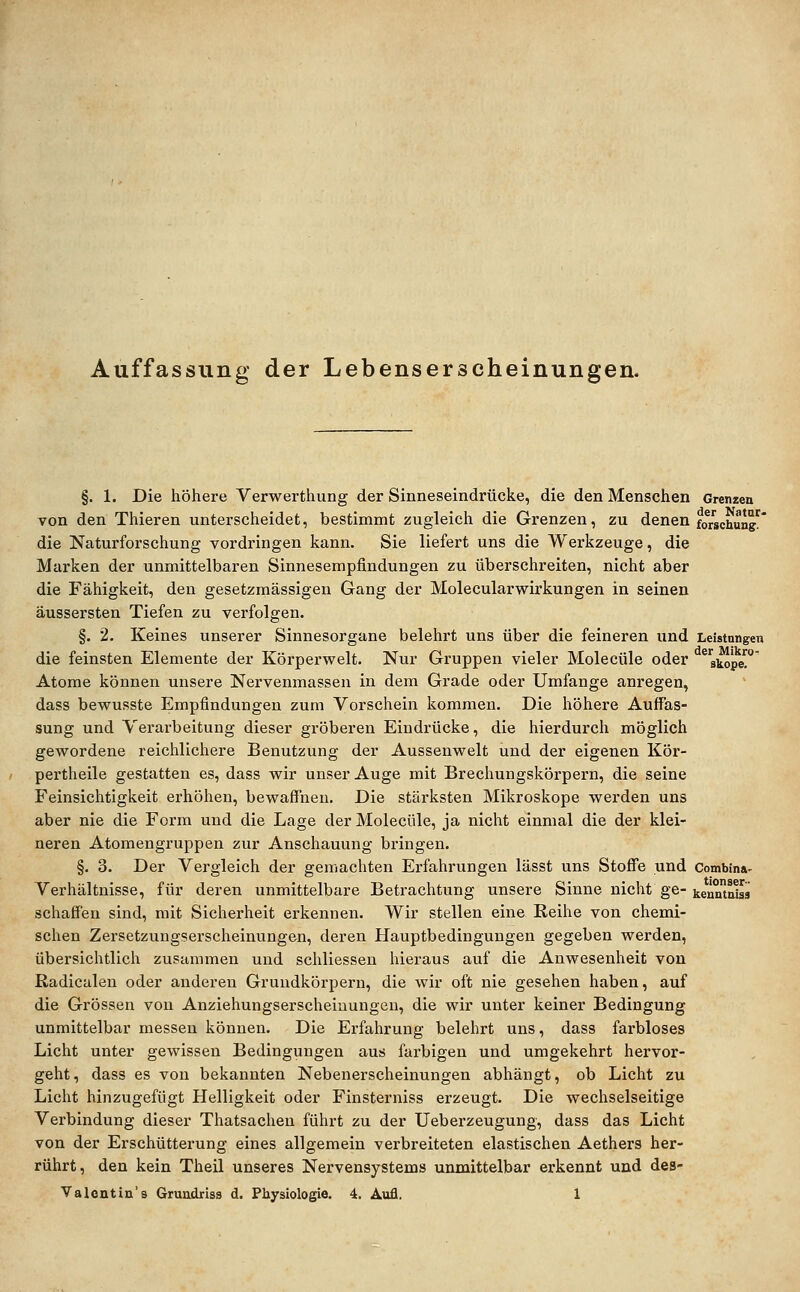 Auffassung der Lebenserscheinungen.

§. 1. Die höhere Verwerthung der Sinneseindrücke, die den Menschen von den Thieren unterscheidet, bestimmt zugleich die Grenzen, zu denen die Naturforschung vordringen kann. Sie liefert uns die Werkzeuge, die Marken der unmittelbaren Sinnesempfindungen zu überschreiten, nicht aber die Fähigkeit, den gesetzmässigen Gang der Molecularwirkungen in seinen äussersten Tiefen zu verfolgen.

Grenzen der Naturforschung.

§. 2. Keines unserer Sinnesorgane belehrt uns über die feineren und die feinsten Elemente der Körperwelt. Nur Gruppen vieler Molecüle oder Atome können unsere Nervenmassen in dem Grade oder Umfange anregen, dass bewusste Empfindungen zum Vorschein kommen. Die höhere Auffassung und Verarbeitung dieser gröberen Eindrücke, die hierdurch möglich gewordene reichlichere Benutzung der Aussenwelt und der eigenen Körpertheile gestatten es, dass wir unser Auge mit Brechungskörpern, die seine Feinsichtigkeit erhöhen, bewaffnen. Die stärksten Mikroskope werden uns aber nie die Form und die Lage der Molecüle, ja nicht einmal die der kleineren Atomengruppen zur Anschauung bringen.

Leistungen der Mikroskope.

§. 3. Der Vergleich der gemachten Erfahrungen lässt uns Stoffe und Verhältnisse, für deren unmittelbare Betrachtung unsere Sinne nicht geschaffen sind, mit Sicherheit erkennen. Wir stellen eine Reihe von chemischen Zersetzungserscheinungen, deren Hauptbedingungen gegeben werden, übersichtlich zusammen und schliessen hieraus auf die Anwesenheit von Radicalen oder anderen Grundkörpern, die wir oft nie gesehen haben, auf die Grössen von Anziehungserscheinungen, die wir unter keiner Bedingung unmittelbar messen können. Die Erfahrung belehrt uns, dass farbloses Licht unter gewissen Bedingungen aus farbigen und umgekehrt hervorgeht, dass es von bekannten Nebenerscheinungen abhängt, ob Licht zu Licht hinzugefügt Helligkeit oder Finsterniss erzeugt. Die wechselseitige Verbindung dieser Thatsachen führt zu der Ueberzeugung, dass das Licht von der Erschütterung eines allgemein verbreiteten elastischen Aethers herrührt, den kein Theil unseres Nervensystems unmittelbar erkennt und des-

Combinationserkenntniss

Valentin's Grundriss d. Physiologie. 4. Aufl. 1